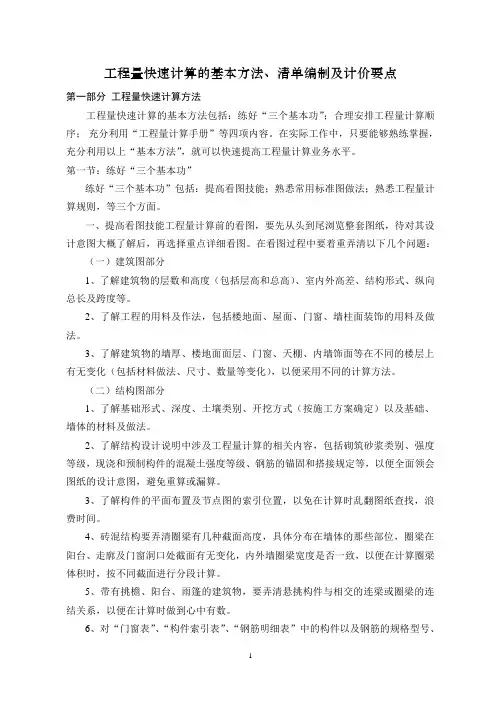 工程量快速计算的基本方法、清单编制及计价要点

第一部分 工程量快速计算方法

工程量快速计算的基本方法包括：练好“三个基本功”；合理安排工程量计算顺序；充分利用“工程量计算手册”等四项内容。在实际工作中，只要能够熟练掌握，充分利用以上“基本方法”，就可以快速提高工程量计算业务水平。

第一节：练好“三个基本功”

练好“三个基本功”包括：提高看图技能；熟悉常用标准图做法；熟悉工程量计算规则，等三个方面。

一、提高看图技能工程量计算前的看图，要先从头到尾浏览整套图纸，待对其设计意图大概了解后，再选择重点详细看图。在看图过程中要着重弄清以下几个问题：

（一）建筑图部分

1、了解建筑物的层数和高度（包括层高和总高）、室内外高差、结构形式、纵向总长及跨度等。

2、了解工程的用料及作法，包括楼地面、屋面、门窗、墙柱面装饰的用料及做法。

3、了解建筑物的墙厚、楼地面面层、门窗、天棚、内墙饰面等在不同的楼层上有无变化（包括材料做法、尺寸、数量等变化），以便采用不同的计算方法。

（二）结构图部分

1、了解基础形式、深度、土壤类别、开挖方式（按施工方案确定）以及基础、墙体的材料及做法。

2、了解结构设计说明中涉及工程量计算的相关内容，包括砌筑砂浆类别、强度等级，现浇和预制构件的混凝土强度等级、钢筋的锚固和搭接规定等，以便全面领会图纸的设计意图，避免重算或漏算。

3、了解构件的平面布置及节点图的索引位置，以免在计算时乱翻图纸查找，浪费时间。

4、砖混结构要弄清圈梁有几种截面高度，具体分布在墙体的那些部位，圈梁在阳台、走廊及门窗洞口处截面有无变化，内外墙圈梁宽度是否一致，以便在计算圈梁体积时，按不同截面进行分段计算。

5、带有挑檐、阳台、雨篷的建筑物，要弄清悬挑构件与相交的连梁或圈梁的连结关系，以便在计算时做到心中有数。

6、对“门窗表”、“构件索引表”、“钢筋明细表”中的构件以及钢筋的规格型号、

1